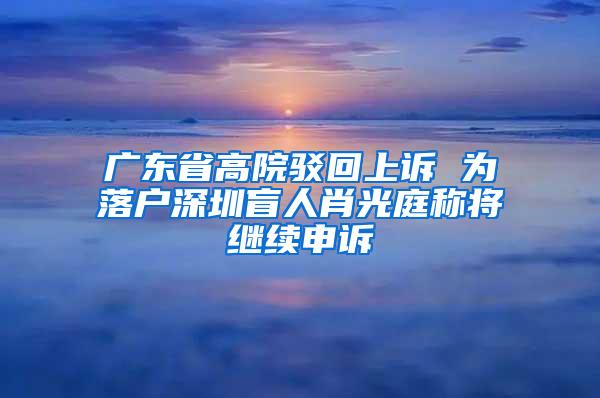 广东省高院驳回上诉 为落户深圳盲人肖光庭称将继续申诉